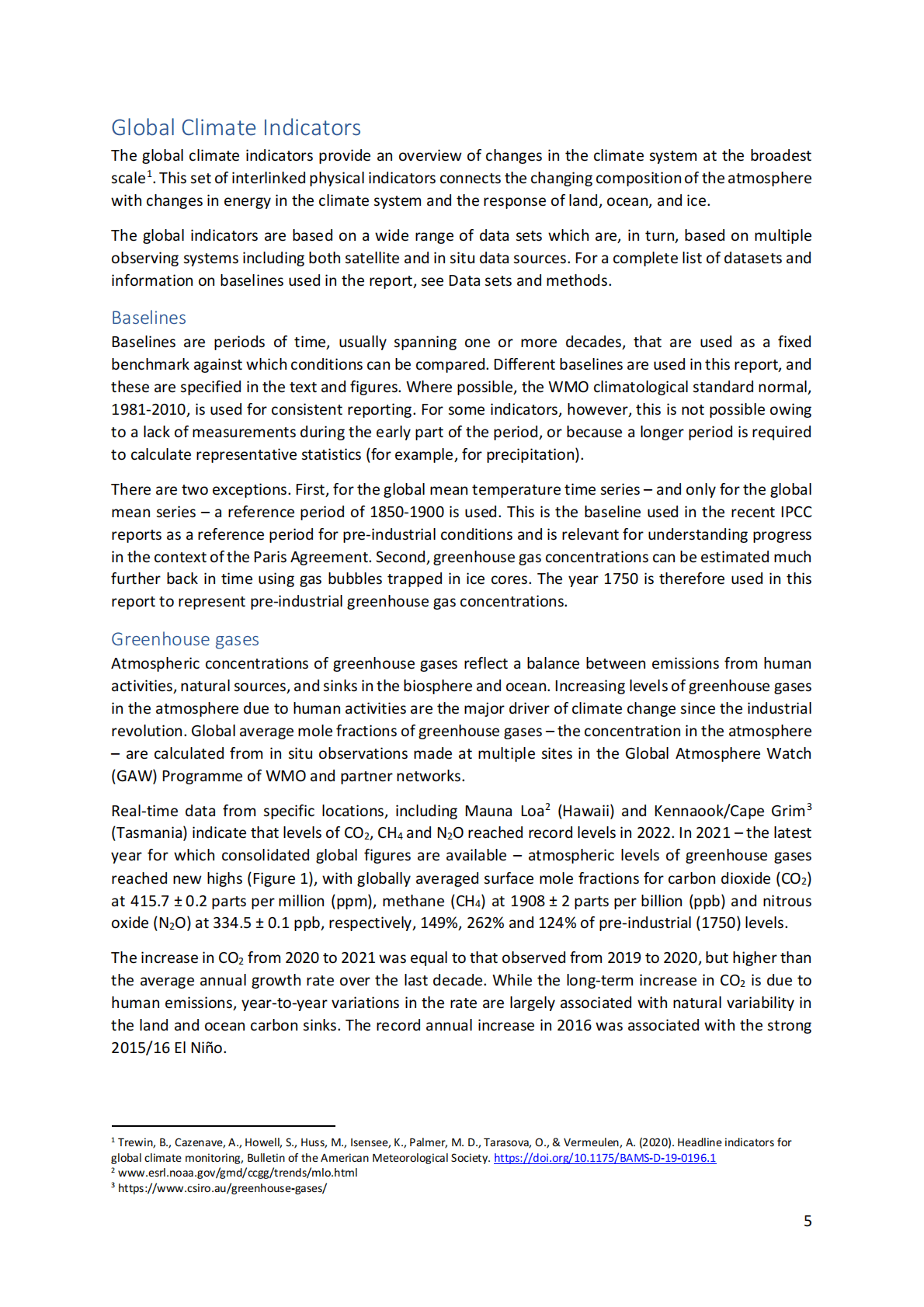 Global Climate Indicators

The global climate indicators provide an overview of changes in the climate system at the broadest scale$^1$. This set of interlinked physical indicators connects the changing composition of the atmosphere with changes in energy in the climate system and the response of land, ocean, and ice.

The global indicators are based on a wide range of data sets which are, in turn, based on multiple observing systems including both satellite and in situ data sources. For a complete list of datasets and information on baselines used in the report, see Data sets and methods.

Baselines

Baselines are periods of time, usually spanning one or more decades, that are used as a fixed benchmark against which conditions can be compared. Different baselines are used in this report, and these are specified in the text and figures. Where possible, the WMO climatological standard normal, 1981-2010, is used for consistent reporting. For some indicators, however, this is not possible owing to a lack of measurements during the early part of the period, or because a longer period is required to calculate representative statistics (for example, for precipitation).

There are two exceptions. First, for the global mean temperature time series – and only for the global mean series – a reference period of 1850-1900 is used. This is the baseline used in the recent IPCC reports as a reference period for pre-industrial conditions and is relevant for understanding progress in the context of the Paris Agreement. Second, greenhouse gas concentrations can be estimated much further back in time using gas bubbles trapped in ice cores. The year 1750 is therefore used in this report to represent pre-industrial greenhouse gas concentrations.

Greenhouse gases

Atmospheric concentrations of greenhouse gases reflect a balance between emissions from human activities, natural sources, and sinks in the biosphere and ocean. Increasing levels of greenhouse gases in the atmosphere due to human activities are the major driver of climate change since the industrial revolution. Global average mole fractions of greenhouse gases – the concentration in the atmosphere – are calculated from in situ observations made at multiple sites in the Global Atmosphere Watch (GAW) Programme of WMO and partner networks.

Real-time data from specific locations, including Mauna Loa$^2$ (Hawaii) and Kennaook/Cape Grim$^3$ (Tasmania) indicate that levels of $CO_2$, $CH_4$ and $N_2O$ reached record levels in 2022. In 2021 – the latest year for which consolidated global figures are available – atmospheric levels of greenhouse gases reached new highs (Figure 1), with globally averaged surface mole fractions for carbon dioxide ($CO_2$) at 415.7 ± 0.2 parts per million (ppm), methane ($CH_4$) at 1908 ± 2 parts per billion (ppb) and nitrous oxide ($N_2O$) at 334.5 ± 0.1 ppb, respectively, 149%, 262% and 124% of pre-industrial (1750) levels.

The increase in $CO_2$ from 2020 to 2021 was equal to that observed from 2019 to 2020, but higher than the average annual growth rate over the last decade. While the long-term increase in $CO_2$ is due to human emissions, year-to-year variations in the rate are largely associated with natural variability in the land and ocean carbon sinks. The record annual increase in 2016 was associated with the strong 2015/16 El Niño.

$^1$ Trewin, B., Cazenave, A., Howell, S., Huss, M., Isensee, K., Palmer, M. D., Tarasova, O., & Vermeulen, A. (2020). Headline indicators for global climate monitoring, Bulletin of the American Meteorological Society. https://doi.org/10.1175/BAMS-D-19-0196.1
$^2$ www.esrl.noaa.gov/gmd/ccgg/trends/mlo.html
$^3$ https://www.csiro.au/greenhouse-gases/

5